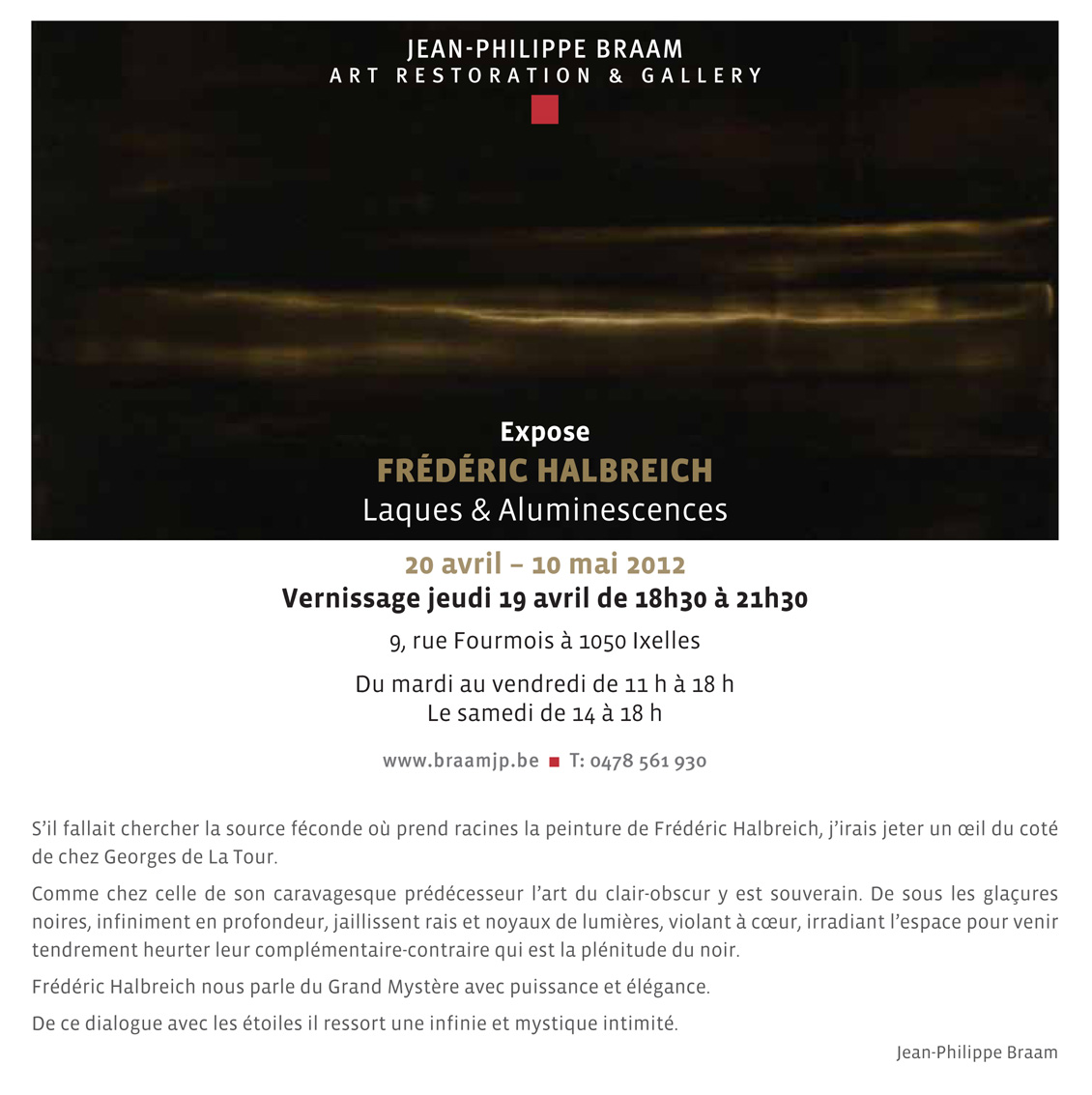 JEAN-PHILIPPE BRAAM
ART RESTORATION & GALLERY

Expose
FRÉDÉRIC HALBREICH
Laques & Aluminescences

20 avril – 10 mai 2012
Vernissage jeudi 19 avril de 18h30 à 21h30

9, rue Fourmois à 1050 Ixelles

Du mardi au vendredi de 11 h à 18 h
Le samedi de 14 à 18 h

www.braamjp.be ■ T: 0478 561 930

S'il fallait chercher la source féconde où prend racines la peinture de Frédéric Halbreich, j'irais jeter un œil du coté de chez Georges de La Tour.

Comme chez celle de son caravagesque prédécesseur l'art du clair-obscur y est souverain. De sous les glaçures noires, infiniment en profondeur, jaillissent rais et noyaux de lumières, violant à cœur, irradiant l'espace pour venir tendrement heurter leur complémentaire-contraire qui est la plénitude du noir.

Frédéric Halbreich nous parle du Grand Mystère avec puissance et élégance.

De ce dialogue avec les étoiles il ressort une infinie et mystique intimité.

Jean-Philippe Braam